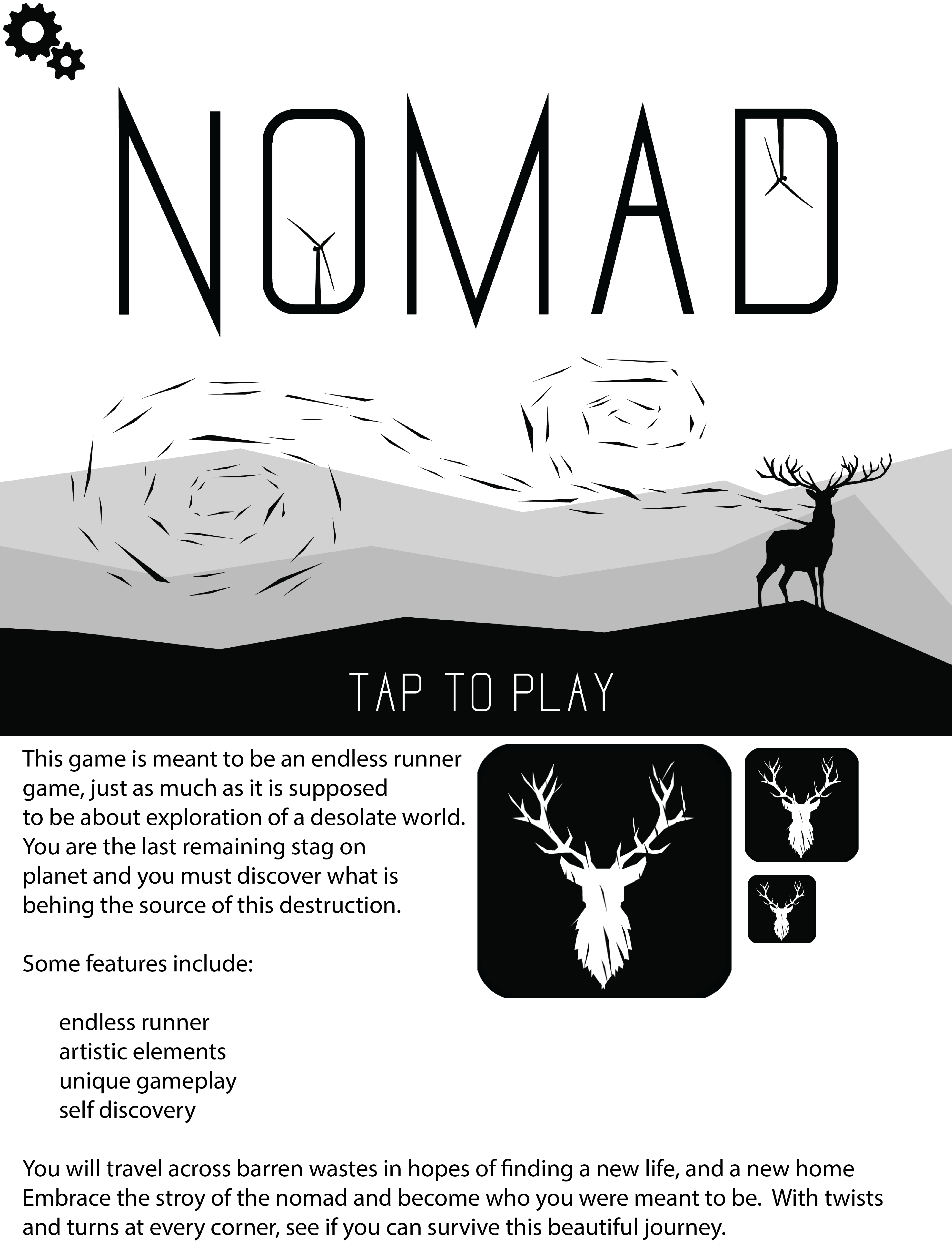 NOMAD

TAP TO PLAY

This game is meant to be an endless runner game, just as much as it is supposed to be about exploration of a desolate world. You are the last remaining stag on planet and you must discover what is behing the source of this destruction.

Some features include:

endless runner
artistic elements
unique gameplay
self discovery

You will travel across barren wastes in hopes of finding a new life, and a new home Embrace the stroy of the nomad and become who you were meant to be. With twists and turns at every corner, see if you can survive this beautiful journey.